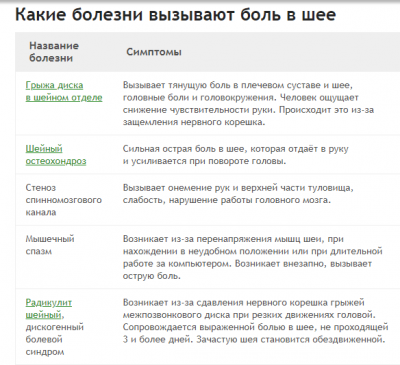 Какие болезни вызывают боль в шее

| Название болезни | Симптомы |
|---|---|
| Грыжа диска в шейном отделе | Вызывает тянущую боль в плечевом суставе и шее, головные боли и головокружения. Человек ощущает снижение чувствительности руки. Происходит это из-за защемления нервного корешка. |
| Шейный остеохондроз | Сильная острая боль в шее, которая отдаёт в руку и усиливается при повороте головы. |
| Стеноз спинномозгового канала | Вызывает онемение рук и верхней части туловища, слабость, нарушение работы головного мозга. |
| Мышечный спазм | Возникает из-за перенапряжения мышц шеи, при нахождении в неудобном положении или при длительной работе за компьютером. Возникает внезапно, вызывает острую боль. |
| Радикулит шейный, дискогенный болевой синдром | Возникает из-за сдавления нервного корешка грыжей межпозвонкового диска при резких движениях головой. Сопровождается выраженной болью в шее, не проходящей 3 и более дней. Зачастую шея становится обездвиженной. |